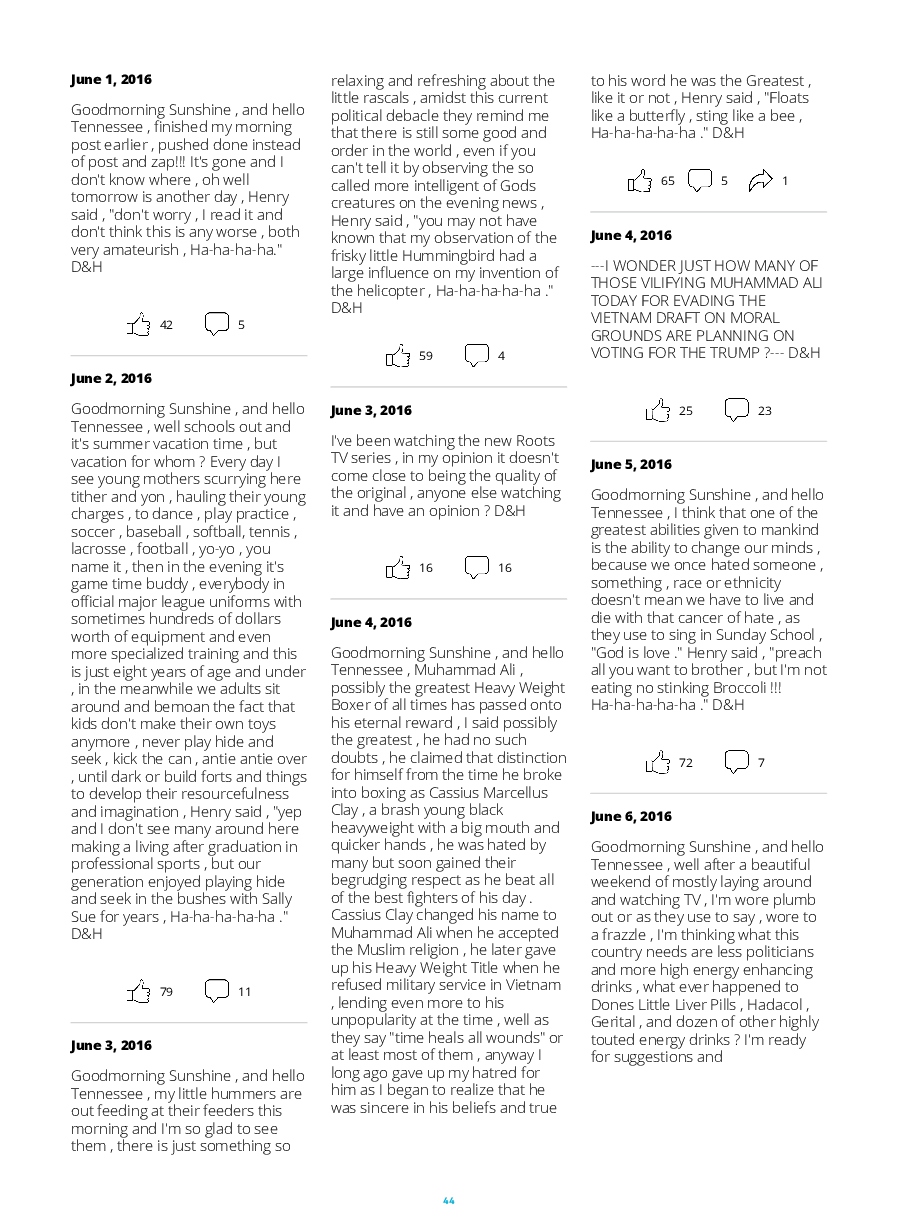 June 1, 2016

Goodmorning Sunshine , and hello Tennessee , finished my morning post earlier , pushed done instead of post and zap!!! It's gone and I don't know where , oh well tomorrow is another day , Henry said , "don't worry , I read it and don't think this is any worse , both very amateurish , Ha-ha-ha-ha." D&H

42 5

June 2, 2016

Goodmorning Sunshine , and hello Tennessee , well schools out and it's summer vacation time , but vacation for whom ? Every day I see young mothers scurrying here tither and yon , hauling their young charges , to dance , play practice , soccer , baseball , softball, tennis , lacrosse , football , yo-yo , you name it , then in the evening it's game time buddy , everybody in official major league uniforms with sometimes hundreds of dollars worth of equipment and even more specialized training and this is just eight years of age and under , in the meanwhile we adults sit around and bemoan the fact that kids don't make their own toys anymore , never play hide and seek , kick the can , antie antie over , until dark or build forts and things to develop their resourcefulness and imagination , Henry said , "yep and I don't see many around here making a living after graduation in professional sports , but our generation enjoyed playing hide and seek in the bushes with Sally Sue for years , Ha-ha-ha-ha-ha ." D&H

79 11

June 3, 2016

Goodmorning Sunshine , and hello Tennessee , my little hummers are out feeding at their feeders this morning and I'm so glad to see them , there is just something so relaxing and refreshing about the little rascals , amidst this current political debacle they remind me that there is still some good and order in the world , even if you can't tell it by observing the so called more intelligent of Gods creatures on the evening news , Henry said , "you may not have known that my observation of the frisky little Hummingbird had a large influence on my invention of the helicopter , Ha-ha-ha-ha-ha ." D&H

59 4

June 3, 2016

I've been watching the new Roots TV series , in my opinion it doesn't come close to being the quality of the original , anyone else watching it and have an opinion ? D&H

16 16

June 4, 2016

Goodmorning Sunshine , and hello Tennessee , Muhammad Ali , possibly the greatest Heavy Weight Boxer of all times has passed onto his eternal reward , I said possibly the greatest , he had no such doubts , he claimed that distinction for himself from the time he broke into boxing as Cassius Marcellus Clay , a brash young black heavyweight with a big mouth and quicker hands , he was hated by many but soon gained their begrudging respect as he beat all of the best fighters of his day . Cassius Clay changed his name to Muhammad Ali when he accepted the Muslim religion , he later gave up his Heavy Weight Title when he refused military service in Vietnam , lending even more to his unpopularity at the time , well as they say "time heals all wounds" or at least most of them , anyway I long ago gave up my hatred for him as I began to realize that he was sincere in his beliefs and true to his word he was the Greatest , like it or not , Henry said , "Floats like a butterfly , sting like a bee , Ha-ha-ha-ha-ha ." D&H

65 5 1

June 4, 2016

---I WONDER JUST HOW MANY OF THOSE VILIFYING MUHAMMAD ALI TODAY FOR EVADING THE VIETNAM DRAFT ON MORAL GROUNDS ARE PLANNING ON VOTING FOR THE TRUMP ?--- D&H

25 23

June 5, 2016

Goodmorning Sunshine , and hello Tennessee , I think that one of the greatest abilities given to mankind is the ability to change our minds , because we once hated someone , something , race or ethnicity doesn't mean we have to live and die with that cancer of hate , as they use to sing in Sunday School , "God is love ." Henry said , "preach all you want to brother , but I'm not eating no stinking Broccoli !!! Ha-ha-ha-ha-ha ." D&H

72 7

June 6, 2016

Goodmorning Sunshine , and hello Tennessee , well after a beautiful weekend of mostly laying around and watching TV , I'm wore plumb out or as they use to say , wore to a frazzle , I'm thinking what this country needs are less politicians and more high energy enhancing drinks , what ever happened to Dones Little Liver Pills , Hadacol , Gerital , and dozen of other highly touted energy drinks ? I'm ready for suggestions and

44